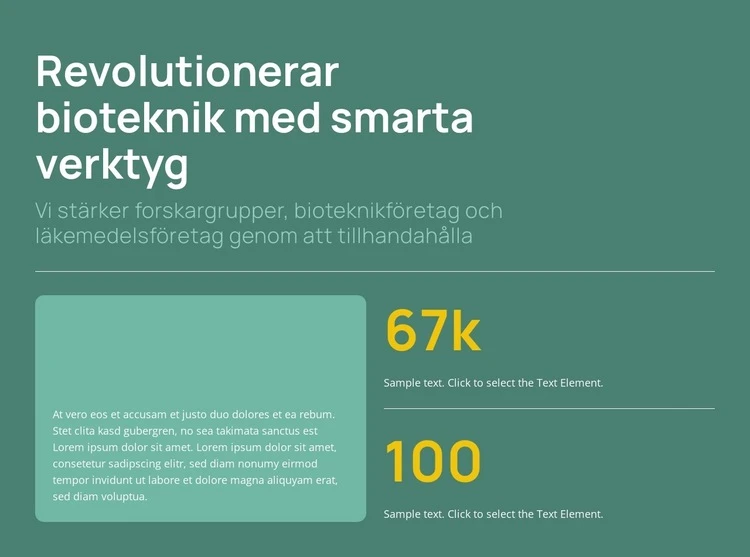 Revolutionerar bioteknik med smarta verktyg

Vi stärker forskargrupper, bioteknikföretag och läkemedelsföretag genom att tillhandahålla

At vero eos et accusam et justo duo dolores et ea rebum. Stet clita kasd gubergren, no sea takimata sanctus est Lorem ipsum dolor sit amet. Lorem ipsum dolor sit amet, consetetur sadipscing elitr, sed diam nonumy eirmod tempor invidunt ut labore et dolore magna aliquyam erat, sed diam voluptua.

67k

Sample text. Click to select the Text Element.

100

Sample text. Click to select the Text Element.